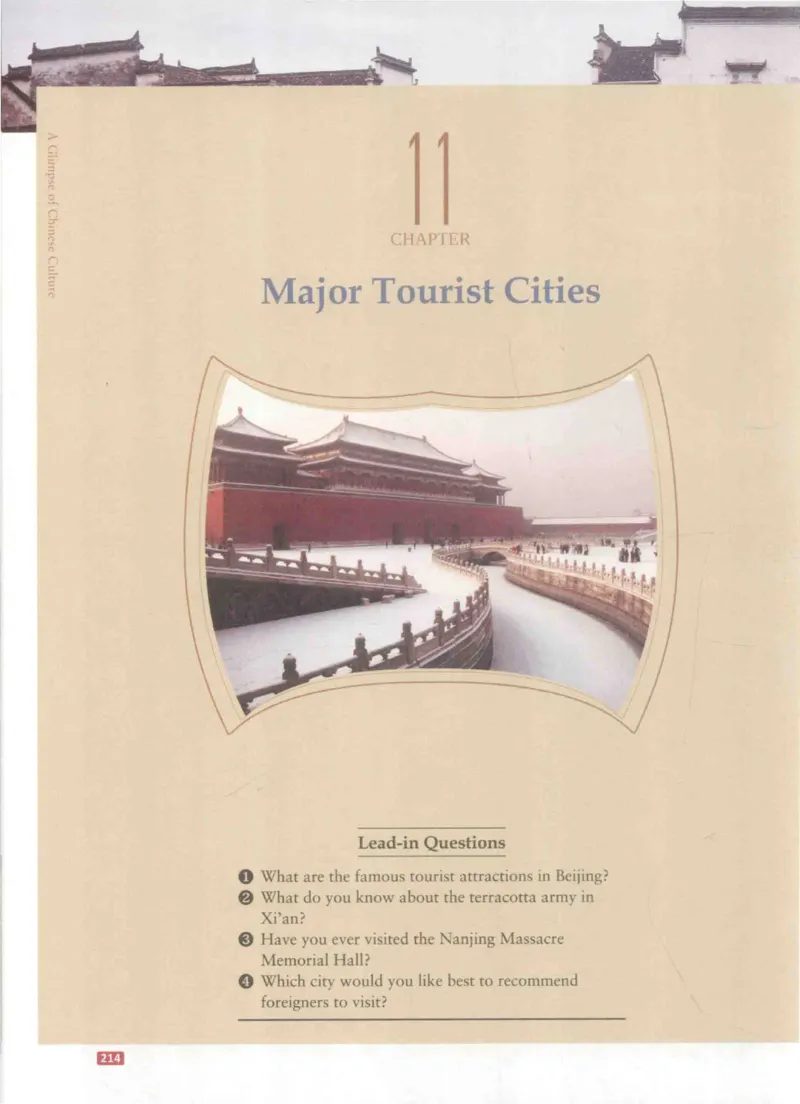 A Glimpse of Chinese Culture

11
CHAPTER

Major Tourist Cities

Lead-in Questions

❶ What are the famous tourist attractions in Beijing?
❷ What do you know about the terracotta army in Xi'an?
❸ Have you ever visited the Nanjing Massacre Memorial Hall?
❹ Which city would you like best to recommend foreigners to visit?

214